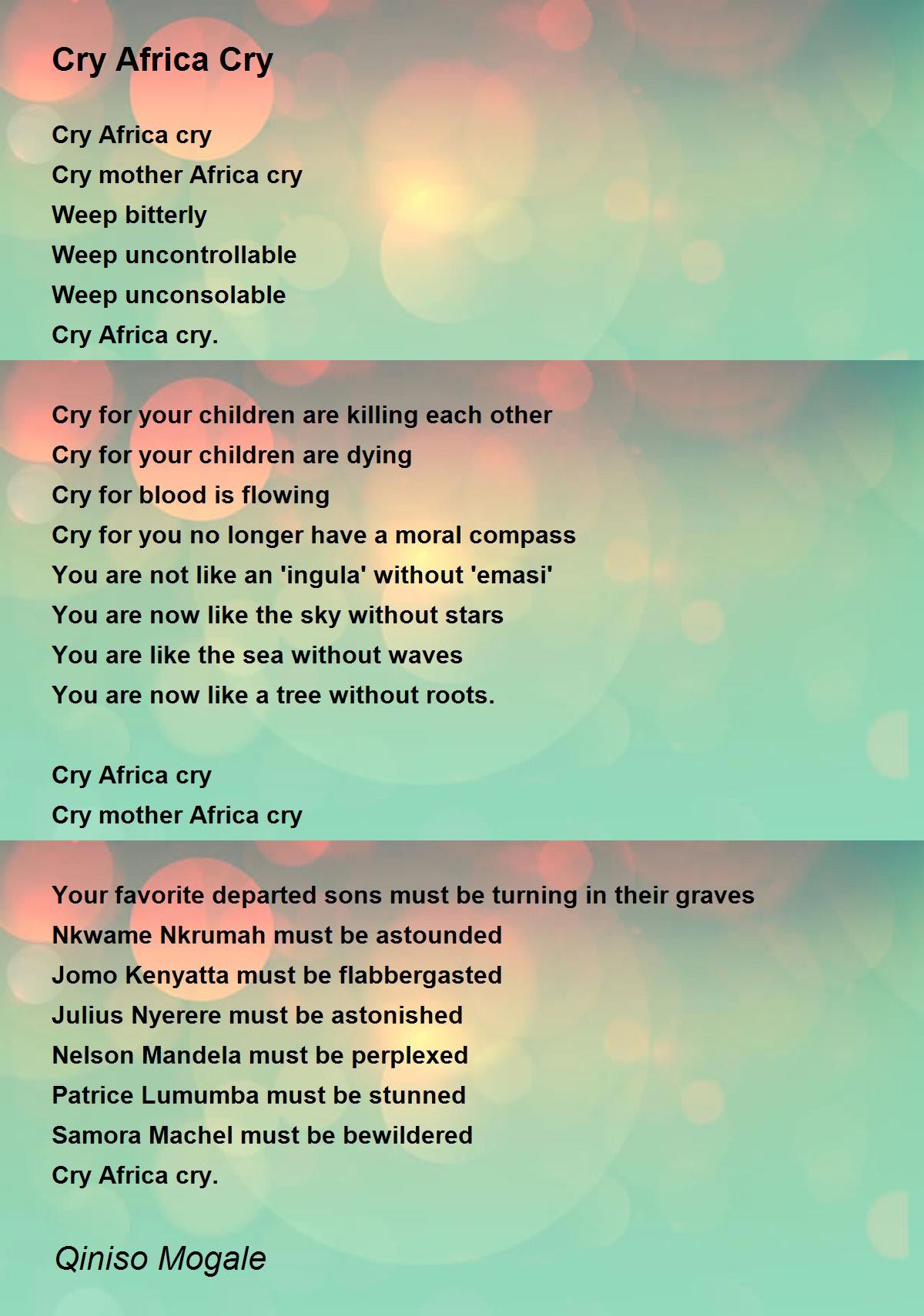 Cry Africa Cry

Cry Africa cry
Cry mother Africa cry
Weep bitterly
Weep uncontrollable
Weep unconsolable
Cry Africa cry.

Cry for your children are killing each other
Cry for your children are dying
Cry for blood is flowing
Cry for you no longer have a moral compass
You are not like an 'ingula' without 'emasi'
You are now like the sky without stars
You are like the sea without waves
You are now like a tree without roots.

Cry Africa cry
Cry mother Africa cry

Your favorite departed sons must be turning in their graves
Nkwame Nkrumah must be astounded
Jomo Kenyatta must be flabbergasted
Julius Nyerere must be astonished
Nelson Mandela must be perplexed
Patrice Lumumba must be stunned
Samora Machel must be bewildered
Cry Africa cry.

Qiniso Mogale